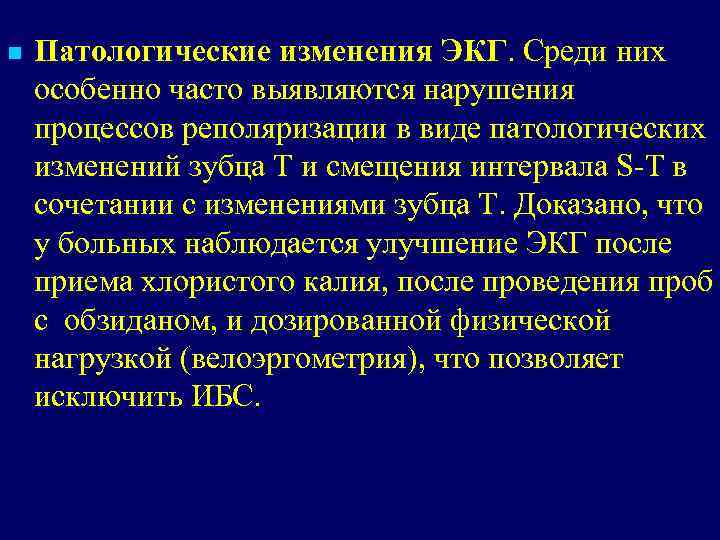 • Патологические изменения ЭКГ. Среди них особенно часто выявляются нарушения процессов реполяризации в виде патологических изменений зубца Т и смещения интервала S-T в сочетании с изменениями зубца Т. Доказано, что у больных наблюдается улучшение ЭКГ после приема хлористого калия, после проведения проб с обзиданом, и дозированной физической нагрузкой (велоэргометрия), что позволяет исключить ИБС.